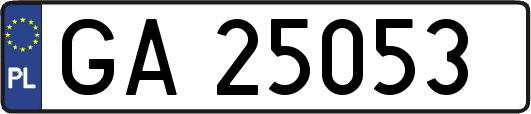 PL
GA 25053